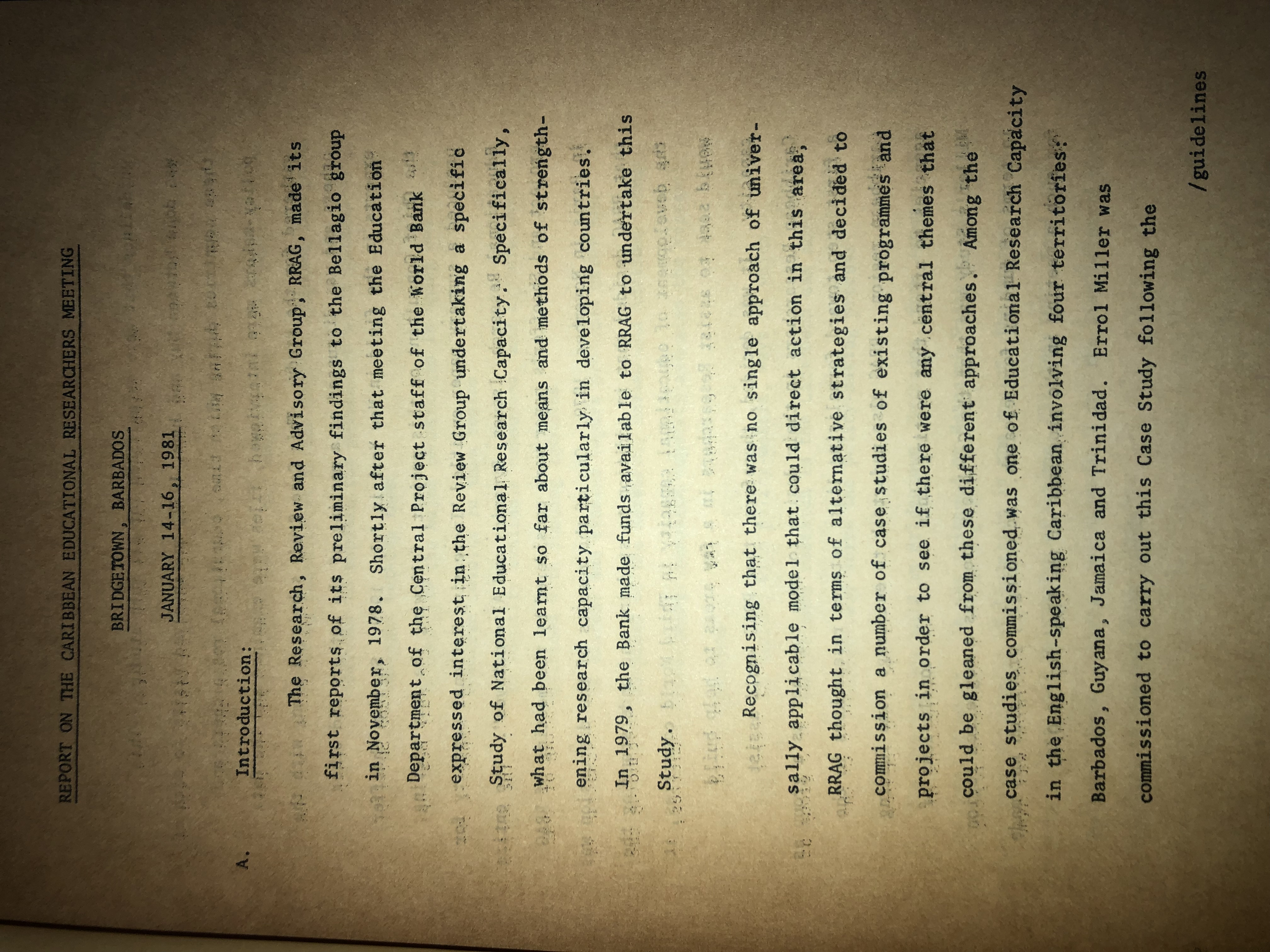 REPORT ON THE CARIBBEAN EDUCATIONAL RESEARCHERS MEETING

BRIDGETOWN, BARBADOS

JANUARY 14-16, 1981

A. Introduction:

The Research, Review and Advisory Group, RRAG, made its first reports of its preliminary findings to the Bellagio group in November, 1978. Shortly after that meeting the Education Department of the Central Project staff of the World Bank expressed interest in the Review Group undertaking a specific Study of National Educational Research Capacity. Specifically, what had been learnt so far about means and methods of strengthening research capacity particularly in developing countries. In 1979, the Bank made funds available to RRAG to undertake this Study.

Recognising that there was no single approach of universally applicable model that could direct action in this area, RRAG thought in terms of alternative strategies and decided to commission a number of case studies of existing programmes and projects in order to see if there were any central themes that could be gleaned from these different approaches. Among the case studies commissioned was one of Educational Research Capacity in the English-speaking Caribbean involving four territories: Barbados, Guyana, Jamaica and Trinidad. Errol Miller was commissioned to carry out this Case Study following the

/guidelines